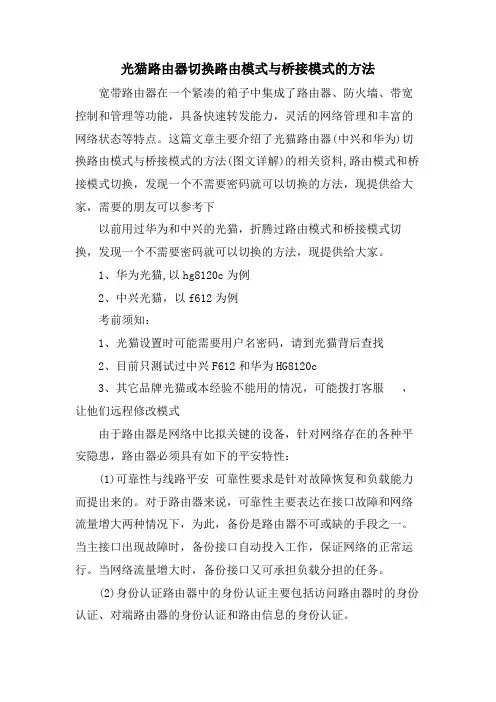 光猫路由器切换路由模式与桥接模式的方法

宽带路由器在一个紧凑的箱子中集成了路由器、防火墙、带宽控制和管理等功能，具备快速转发能力，灵活的网络管理和丰富的网络状态等特点。这篇文章主要介绍了光猫路由器(中兴和华为)切换路由模式与桥接模式的方法(图文详解)的相关资料,路由模式和桥接模式切换，发现一个不需要密码就可以切换的方法，现提供给大家，需要的朋友可以参考下

以前用过华为和中兴的光猫，折腾过路由模式和桥接模式切换，发现一个不需要密码就可以切换的方法，现提供给大家。

1、华为光猫,以 hg8120c 为例

2、中兴光猫，以 f612 为例

考前须知：

1、光猫设置时可能需要用户名密码，请到光猫背后查找

2、目前只测试过中兴 F612 和华为 HG8120c

3、其它品牌光猫或本经验不能用的情况，可能拨打客服　，让他们远程修改模式

由于路由器是网络中比拟关键的设备，针对网络存在的各种平安隐患，路由器必须具有如下的平安特性：

(1)可靠性与线路平安 可靠性要求是针对故障恢复和负载能力而提出来的。对于路由器来说，可靠性主要表达在接口故障和网络流量增大两种情况下，为此，备份是路由器不可或缺的手段之一。当主接口出现故障时，备份接口自动投入工作，保证网络的正常运行。当网络流量增大时，备份接口又可承担负载分担的任务。

(2)身份认证路由器中的身份认证主要包括访问路由器时的身份认证、对端路由器的身份认证和路由信息的身份认证。